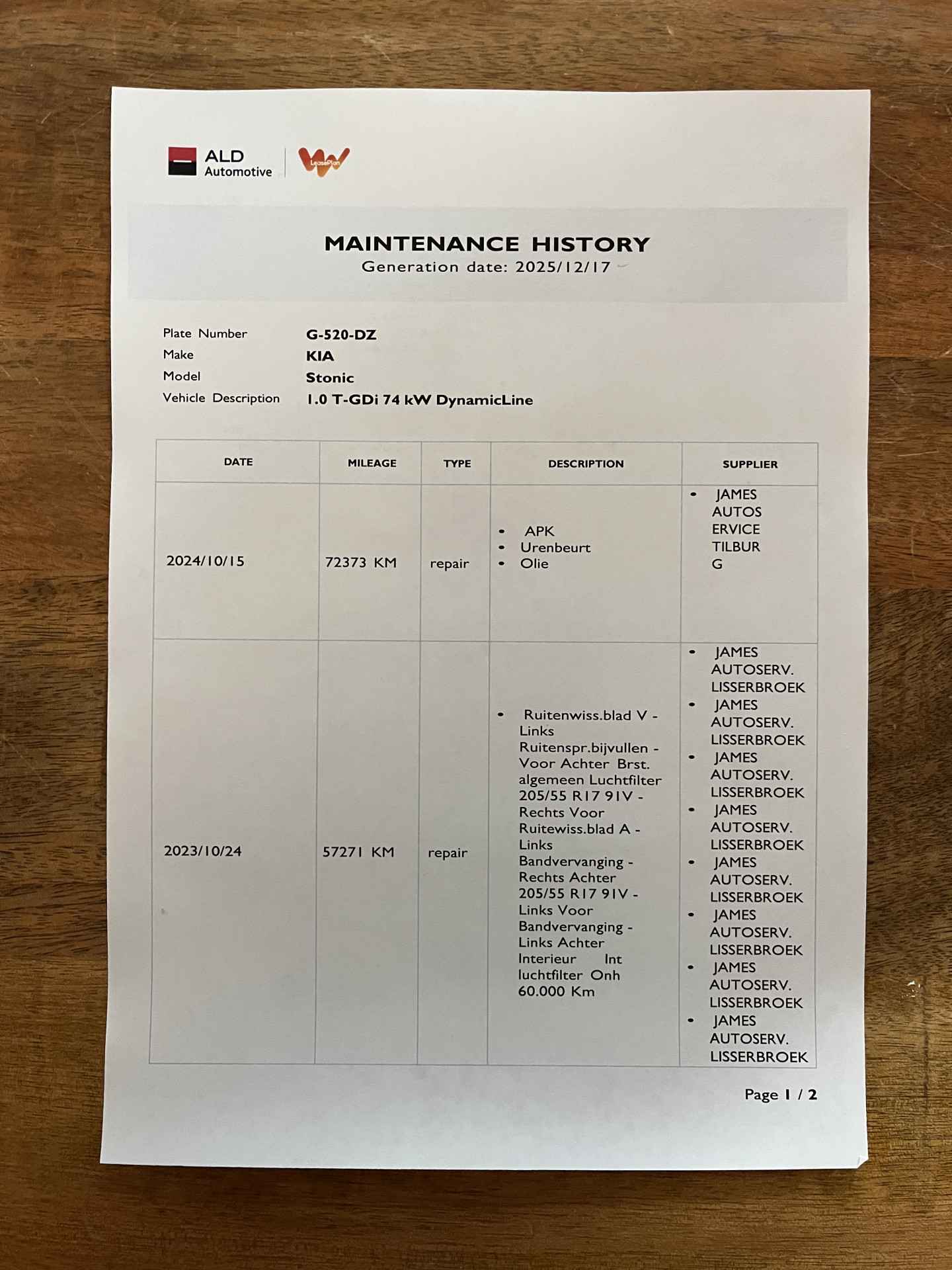 ALD Automotive

LeasePlan

MAINTENANCE HISTORY
Generation date: 2025/12/17

Plate Number G-520-DZ
Make KIA
Model Stonic
Vehicle Description 1.0 T-GDi 74 kW DynamicLine

| DATE | MILEAGE | TYPE | DESCRIPTION | SUPPLIER |
|---|---|---|---|---|
| 2024/10/15 | 72373 KM | repair | • APK • Urenbeurt • Olie | • JAMES AUTOS ERVICE TILBUR G |
| 2023/10/24 | 57271 KM | repair | • Ruitenwiss.blad V - Links Ruitenspr.bijvullen - Voor Achter Brst. algemeen Luchtfilter 205/55 R17 91V - Rechts Voor Ruitewiss.blad A - Links Bandvervanging - Rechts Achter 205/55 R17 91V - Links Voor Bandvervanging - Links Achter Interieur Int luchtfilter Onh 60.000 Km | • JAMES AUTOSERV. LISSERBROEK • JAMES AUTOSERV. LISSERBROEK • JAMES AUTOSERV. LISSERBROEK • JAMES AUTOSERV. LISSERBROEK • JAMES AUTOSERV. LISSERBROEK • JAMES AUTOSERV. LISSERBROEK • JAMES AUTOSERV. LISSERBROEK • JAMES AUTOSERV. LISSERBROEK |

Page 1 / 2